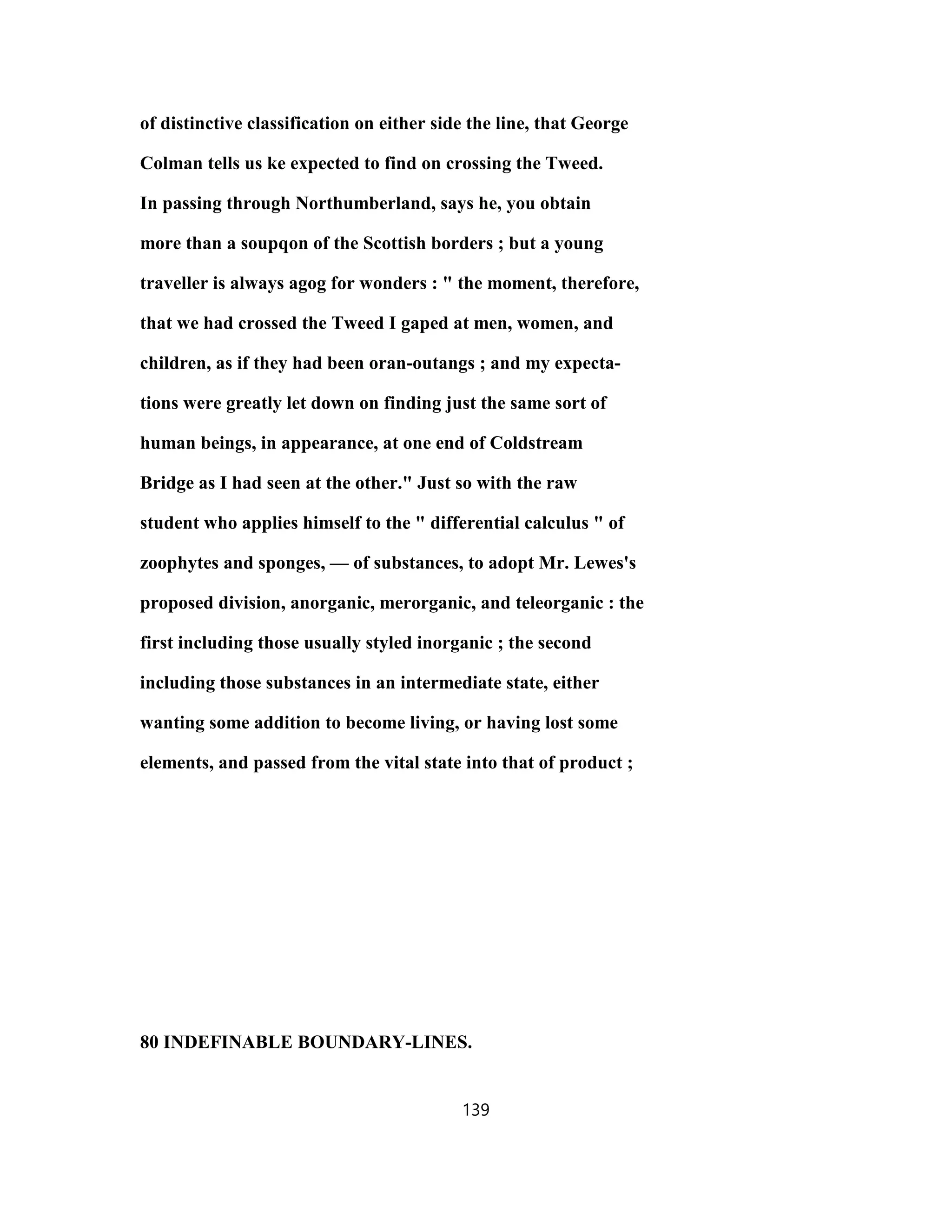 of distinctive classification on either side the line, that George Colman tells us ke expected to find on crossing the Tweed. In passing through Northumberland, says he, you obtain more than a soupqon of the Scottish borders ; but a young traveller is always agog for wonders : " the moment, therefore, that we had crossed the Tweed I gaped at men, women, and children, as if they had been oran-outangs ; and my expectations were greatly let down on finding just the same sort of human beings, in appearance, at one end of Coldstream Bridge as I had seen at the other." Just so with the raw student who applies himself to the " differential calculus " of zoophytes and sponges, — of substances, to adopt Mr. Lewes's proposed division, anorganic, merorganic, and teleorganic : the first including those usually styled inorganic ; the second including those substances in an intermediate state, either wanting some addition to become living, or having lost some elements, and passed from the vital state into that of product ;

80 INDEFINABLE BOUNDARY-LINES.

139